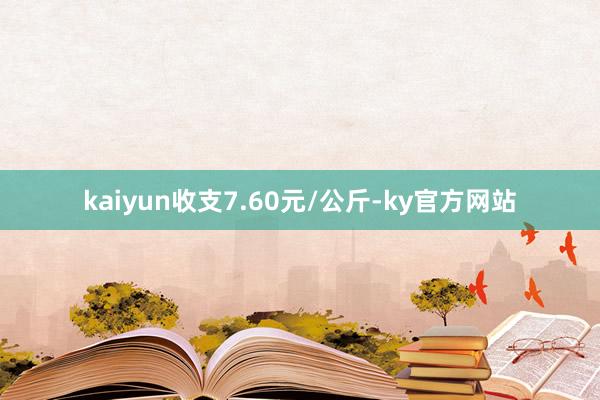 kaiyun收支7.60元/公斤-ky官方网站